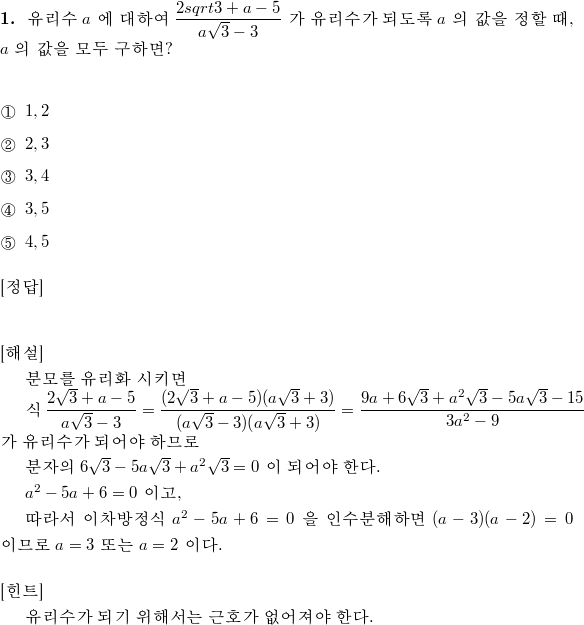 **1.** 유리수 $a$ 에 대하여 $\frac{2sqrt3+a-5}{a\sqrt{3}-3}$ 가 유리수가 되도록 $a$ 의 값을 정할 때, $a$ 의 값을 모두 구하면?

① $1, 2$

② $2, 3$

③ $3, 4$

④ $3, 5$

⑤ $4, 5$

[정답]

[해설]

분모를 유리화 시키면

식 $\frac{2\sqrt{3}+a-5}{a\sqrt{3}-3} = \frac{(2\sqrt{3}+a-5)(a\sqrt{3}+3)}{(a\sqrt{3}-3)(a\sqrt{3}+3)} = \frac{9a+6\sqrt{3}+a^2\sqrt{3}-5a\sqrt{3}-15}{3a^2-9}$

가 유리수가 되어야 하므로

분자의 $6\sqrt{3}-5a\sqrt{3}+a^2\sqrt{3}=0$ 이 되어야 한다.

$a^2-5a+6=0$ 이고,

따라서 이차방정식 $a^2-5a+6=0$ 을 인수분해하면 $(a-3)(a-2)=0$ 이므로 $a=3$ 또는 $a=2$ 이다.

[힌트]

유리수가 되기 위해서는 근호가 없어져야 한다.